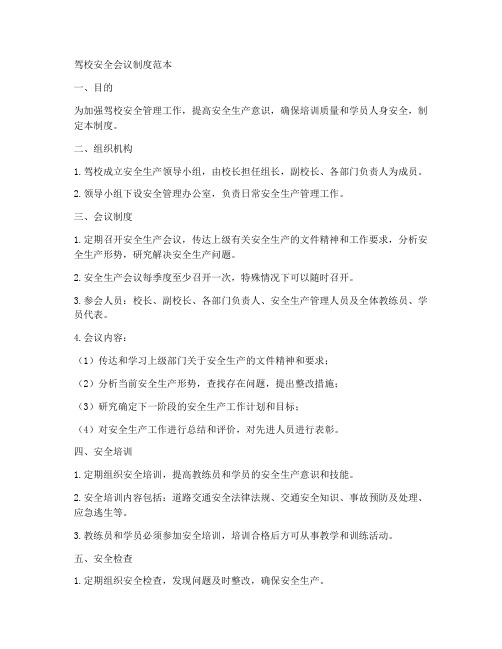 驾校安全会议制度范本

一、目的

为加强驾校安全管理工作，提高安全生产意识，确保培训质量和学员人身安全，制定本制度。

二、组织机构

1. 驾校成立安全生产领导小组，由校长担任组长，副校长、各部门负责人为成员。

2. 领导小组下设安全管理办公室，负责日常安全生产管理工作。

三、会议制度

1. 定期召开安全生产会议，传达上级有关安全生产的文件精神和工作要求，分析安全生产形势，研究解决安全生产问题。

2. 安全生产会议每季度至少召开一次，特殊情况下可以随时召开。

3. 参会人员：校长、副校长、各部门负责人、安全生产管理人员及全体教练员、学员代表。

4. 会议内容：

（1）传达和学习上级部门关于安全生产的文件精神和要求；

（2）分析当前安全生产形势，查找存在问题，提出整改措施；

（3）研究确定下一阶段的安全生产工作计划和目标；

（4）对安全生产工作进行总结和评价，对先进人员进行表彰。

四、安全培训

1. 定期组织安全培训，提高教练员和学员的安全生产意识和技能。

2. 安全培训内容包括：道路交通安全法律法规、交通安全知识、事故预防及处理、应急逃生等。

3. 教练员和学员必须参加安全培训，培训合格后方可从事教学和训练活动。

五、安全检查

1. 定期组织安全检查，发现问题及时整改，确保安全生产。